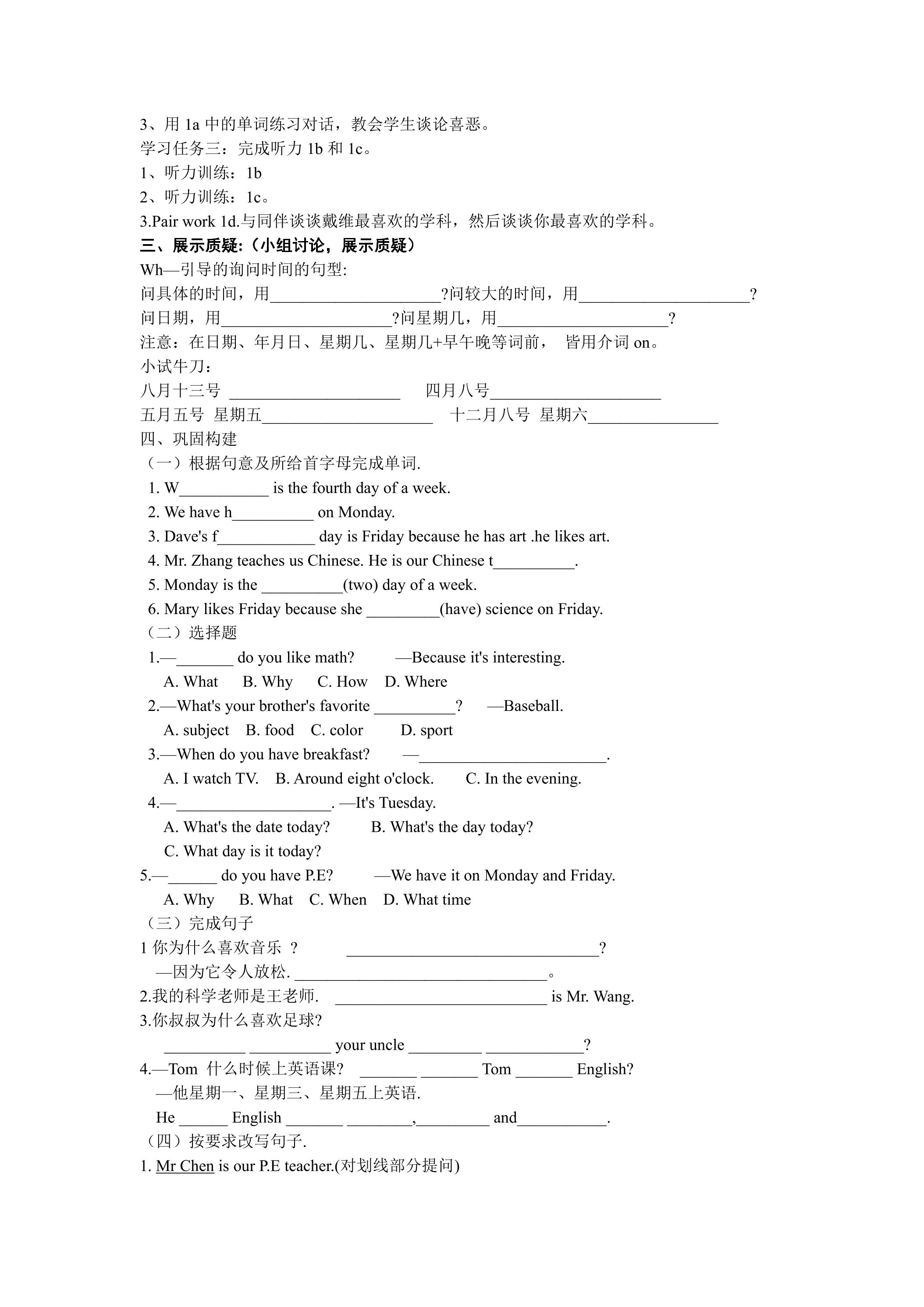 3、用1a中的单词练习对话，教会学生谈论喜恶。
学习任务三：完成听力1b和1c。
1、听力训练：1b
2、听力训练：1c。
3.Pair work 1d.与同伴谈谈戴维最喜欢的学科，然后谈谈你最喜欢的学科。
三、展示质疑:（小组讨论，展示质疑）
Wh—引导的询问时间的句型:
问具体的时间，用____?问较大的时间，用____?
问日期，用____?问星期几，用____?
注意：在日期、年月日、星期几、星期几+早午晚等词前， 皆用介词on。
小试牛刀：
八月十三号 ____ 四月八号____
五月五号 星期五____ 十二月八号 星期六____
四、巩固构建
（一）根据句意及所给首字母完成单词.
1. W____ is the fourth day of a week.
2. We have h____ on Monday.
3. Dave's f____ day is Friday because he has art .he likes art.
4. Mr. Zhang teaches us Chinese. He is our Chinese t____.
5. Monday is the ____(two) day of a week.
6. Mary likes Friday because she ____(have) science on Friday.
（二）选择题
1.—____ do you like math? —Because it's interesting.
A. What B. Why C. How D. Where
2.—What's your brother's favorite ____? —Baseball.
A. subject B. food C. color D. sport
3.—When do you have breakfast? —____.
A. I watch TV. B. Around eight o'clock. C. In the evening.
4.—____. —It's Tuesday.
A. What's the date today? B. What's the day today?
C. What day is it today?
5.—____ do you have P.E? —We have it on Monday and Friday.
A. Why B. What C. When D. What time
（三）完成句子
1你为什么喜欢音乐 ? ____?
—因为它令人放松. ____。
2.我的科学老师是王老师. ____ is Mr. Wang.
3.你叔叔为什么喜欢足球?
____ ____ your uncle ____ ____?
4.—Tom 什么时候上英语课? ____ ____ Tom ____ English?
—他星期一、星期三、星期五上英语.
He ____ English ____ ____,____ and____.
（四）按要求改写句子.
1. Mr Chen is our P.E teacher.(对划线部分提问)